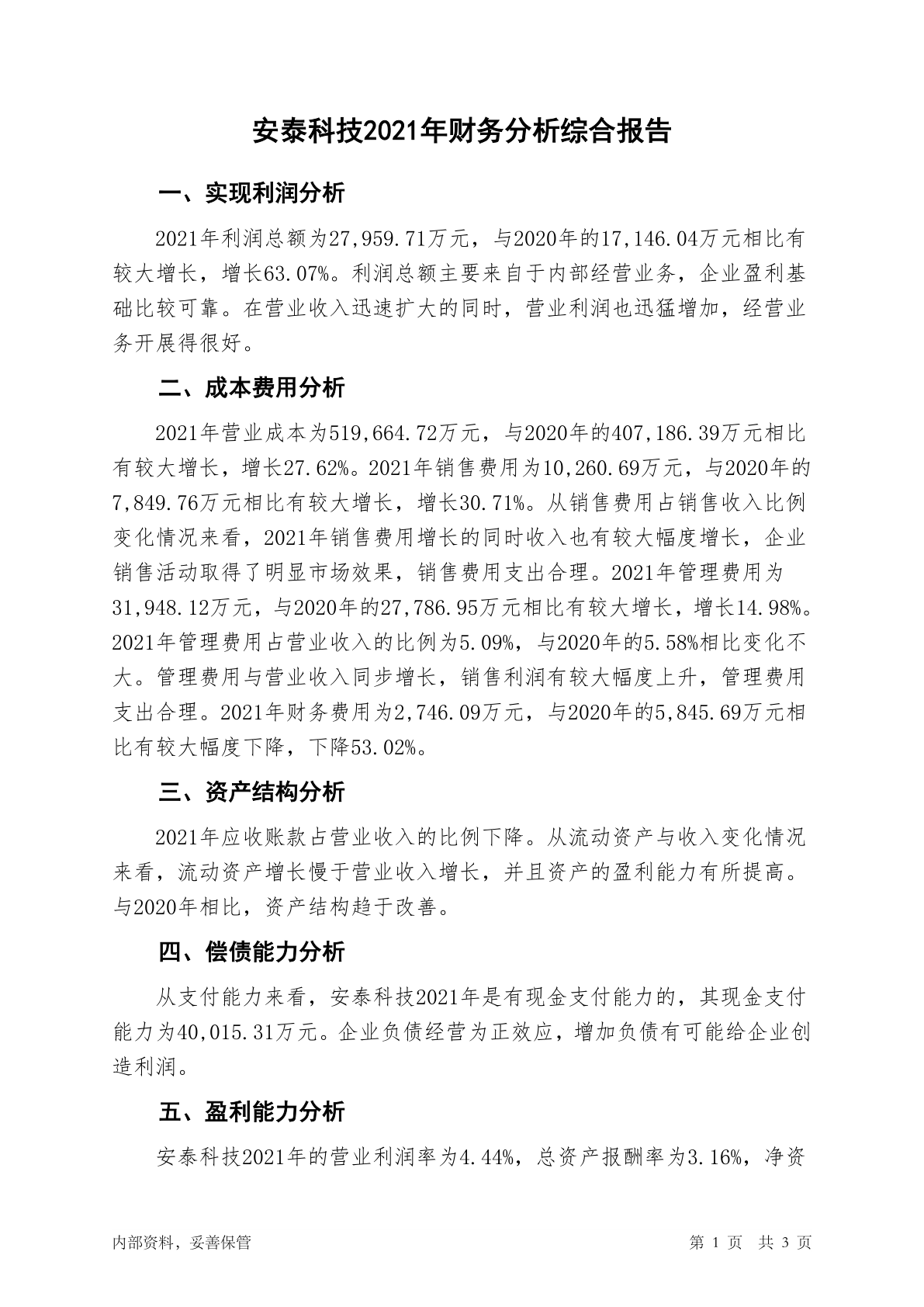 安泰科技2021年财务分析综合报告

一、实现利润分析

2021年利润总额为27,959.71万元，与2020年的17,146.04万元相比有较大增长，增长63.07%。利润总额主要来自于内部经营业务，企业盈利基础比较可靠。在营业收入迅速扩大的同时，营业利润也迅猛增加，经营业务开展得很好。

二、成本费用分析

2021年营业成本为519,664.72万元，与2020年的407,186.39万元相比有较大增长，增长27.62%。2021年销售费用为10,260.69万元，与2020年的7,849.76万元相比有较大增长，增长30.71%。从销售费用占销售收入比例变化情况来看，2021年销售费用增长的同时收入也有较大幅度增长，企业销售活动取得了明显市场效果，销售费用支出合理。2021年管理费用为31,948.12万元，与2020年的27,786.95万元相比有较大增长，增长14.98%。2021年管理费用占营业收入的比例为5.09%，与2020年的5.58%相比变化不大。管理费用与营业收入同步增长，销售利润有较大幅度上升，管理费用支出合理。2021年财务费用为2,746.09万元，与2020年的5,845.69万元相比有较大幅度下降，下降53.02%。

三、资产结构分析

2021年应收账款占营业收入的比例下降。从流动资产与收入变化情况来看，流动资产增长慢于营业收入增长，并且资产的盈利能力有所提高。与2020年相比，资产结构趋于改善。

四、偿债能力分析

从支付能力来看，安泰科技2021年是有现金支付能力的，其现金支付能力为40,015.31万元。企业负债经营为正效应，增加负债有可能给企业创造利润。

五、盈利能力分析

安泰科技2021年的营业利润率为4.44%，总资产报酬率为3.16%，净资

内部资料，妥善保管　　　　第 1 页　共 3 页